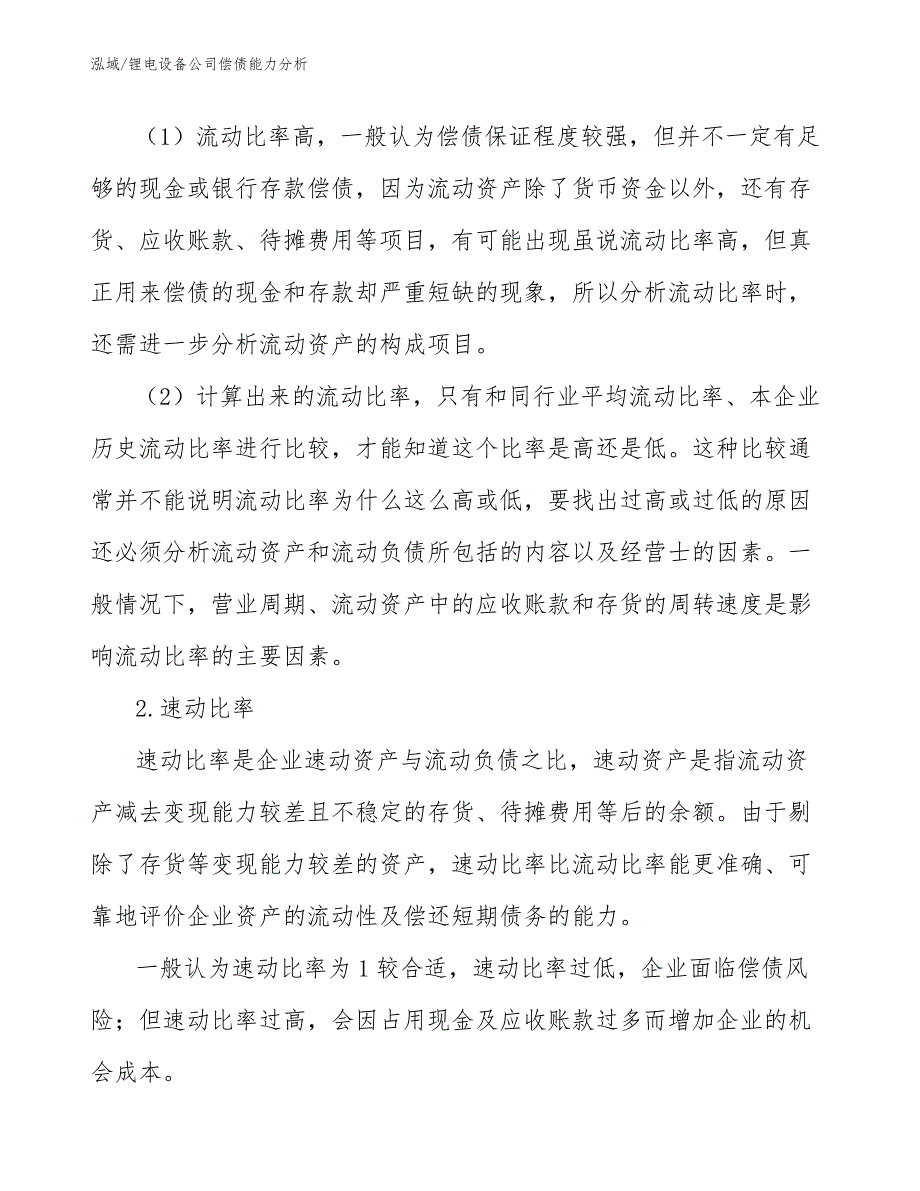 泓域/锂电设备公司偿债能力分析

（1）流动比率高，一般认为偿债保证程度较强，但并不一定有足够的现金或银行存款偿债，因为流动资产除了货币资金以外，还有存货、应收账款、待摊费用等项目，有可能出现虽说流动比率高，但真正用来偿债的现金和存款却严重短缺的现象，所以分析流动比率时，还需进一步分析流动资产的构成项目。

（2）计算出来的流动比率，只有和同行业平均流动比率、本企业历史流动比率进行比较，才能知道这个比率是高还是低。这种比较通常并不能说明流动比率为什么这么高或低，要找出过高或过低的原因还必须分析流动资产和流动负债所包括的内容以及经营士的因素。一般情况下，营业周期、流动资产中的应收账款和存货的周转速度是影响流动比率的主要因素。

2.速动比率

速动比率是企业速动资产与流动负债之比，速动资产是指流动资产减去变现能力较差且不稳定的存货、待摊费用等后的余额。由于剔除了存货等变现能力较差的资产，速动比率比流动比率能更准确、可靠地评价企业资产的流动性及偿还短期债务的能力。

一般认为速动比率为1较合适，速动比率过低，企业面临偿债风险；但速动比率过高，会因占用现金及应收账款过多而增加企业的机会成本。